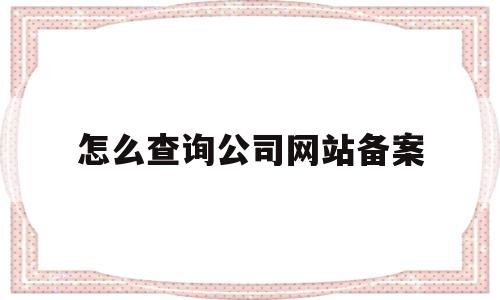 怎么查询公司网站备案